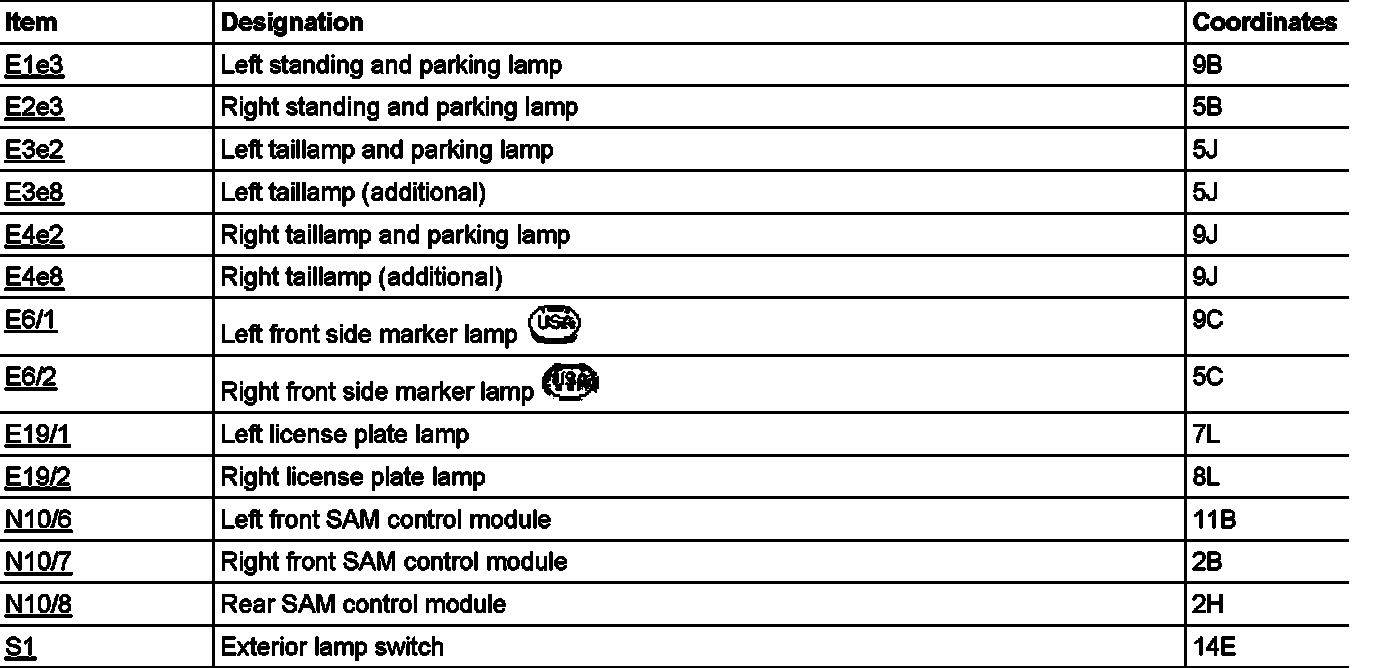 | Item | Designation | Coordinates |
|---|---|---|
| E1e3 | Left standing and parking lamp | 9B |
| E2e3 | Right standing and parking lamp | 5B |
| E3e2 | Left taillamp and parking lamp | 5J |
| E3e8 | Left taillamp (additional) | 5J |
| E4e2 | Right taillamp and parking lamp | 9J |
| E4e8 | Right taillamp (additional) | 9J |
| E6/1 | Left front side marker lamp USA | 9C |
| E6/2 | Right front side marker lamp USA | 5C |
| E19/1 | Left license plate lamp | 7L |
| E19/2 | Right license plate lamp | 8L |
| N10/6 | Left front SAM control module | 11B |
| N10/7 | Right front SAM control module | 2B |
| N10/8 | Rear SAM control module | 2H |
| S1 | Exterior lamp switch | 14E |